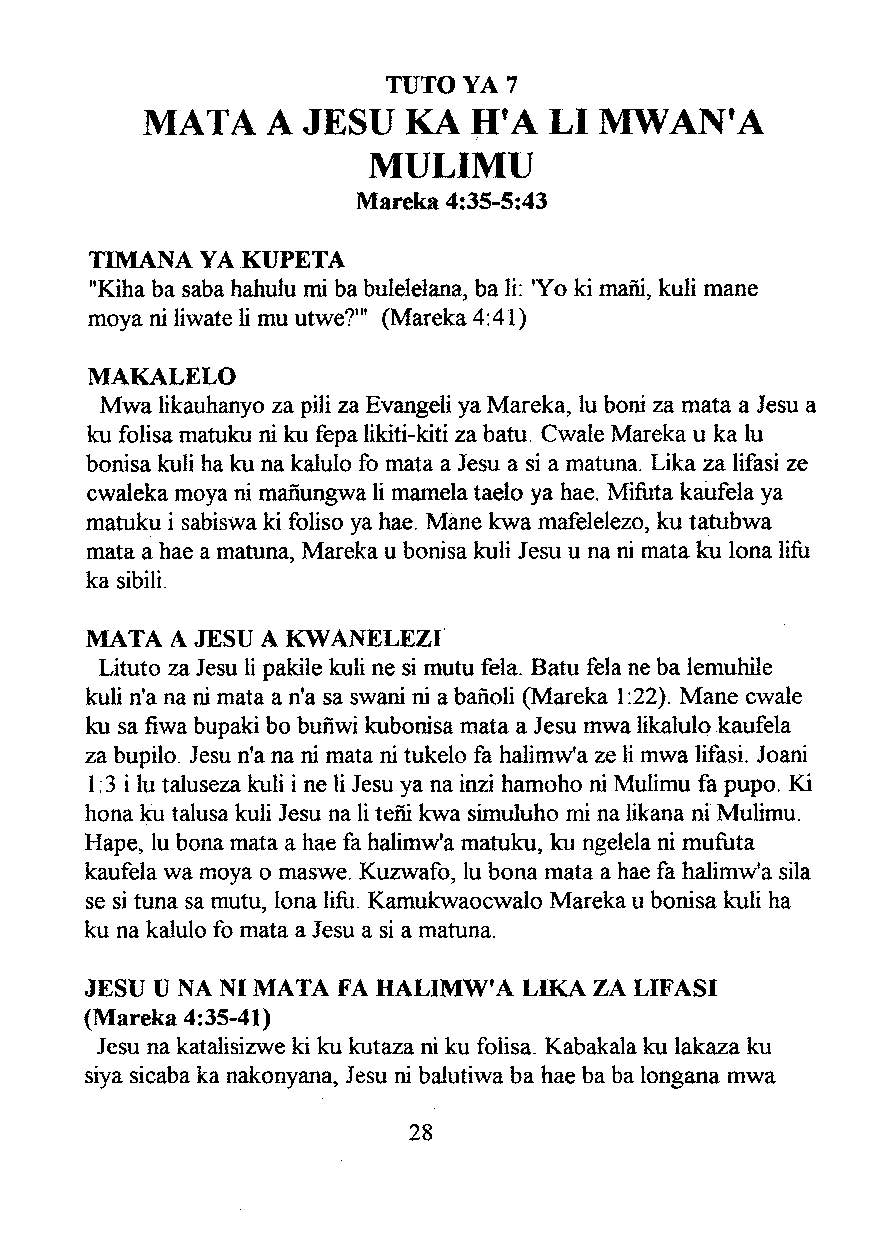 TUTO YA 7
MATA A JESU KA H'A LI MWAN'A MULIMU
Mareka 4:35-5:43

TIMANA YA KUPETA
"Kiha ba saba hahulu mi ba bulelelana, ba li: 'Yo ki mañi, kuli mane moya ni liwate li mu utwe?'" (Mareka 4:41)

MAKALELO
Mwa likauhanyo za pili za Evangeli ya Mareka, lu boni za mata a Jesu a ku folisa matuku ni ku fepa likiti-kiti za batu. Cwale Mareka u ka lu bonisa kuli ha ku na kalulo fo mata a Jesu a si a matuna. Lika za lifasi ze cwaleka moya ni mañungwa li mamela taelo ya hae. Mifuta kaufela ya matuku i sabiswa ki foliso ya hae. Mane kwa mafelelezo, ku tatubwa mata a hae a matuna, Mareka u bonisa kuli Jesu u na ni mata ku lona lifu ka sibili.

MATA A JESU A KWANELEZI
Lituto za Jesu li pakile kuli ne si mutu fela. Batu fela ne ba lemuhile kuli n'a na ni mata a n'a sa swani ni a bañoli (Mareka 1:22). Mane cwale ku sa fiwa bupaki bo buñwi kubonisa mata a Jesu mwa likalulo kaufela za bupilo. Jesu n'a na ni mata ni tukelo fa halimw'a ze li mwa lifasi. Joani 1:3 i lu taluseza kuli i ne li Jesu ya na inzi hamoho ni Mulimu fa pupo. Ki hona ku talusa kuli Jesu na li teñi kwa simuluho mi na likana ni Mulimu. Hape, lu bona mata a hae fa halimw'a matuku, ku ngelela ni mufuta kaufela wa moya o maswe. Kuzwafo, lu bona mata a hae fa halimw'a sila se si tuna sa mutu, lona lifu. Kamukwaocwalo Mareka u bonisa kuli ha ku na kalulo fo mata a Jesu a si a matuna.

JESU U NA NI MATA FA HALIMW'A LIKA ZA LIFASI (Mareka 4:35-41)
Jesu na katalisizwe ki ku kutaza ni ku folisa. Kabakala ku lakaza ku siya sicaba ka nakonyana, Jesu ni balutiwa ba hae ba ba longana mwa

28